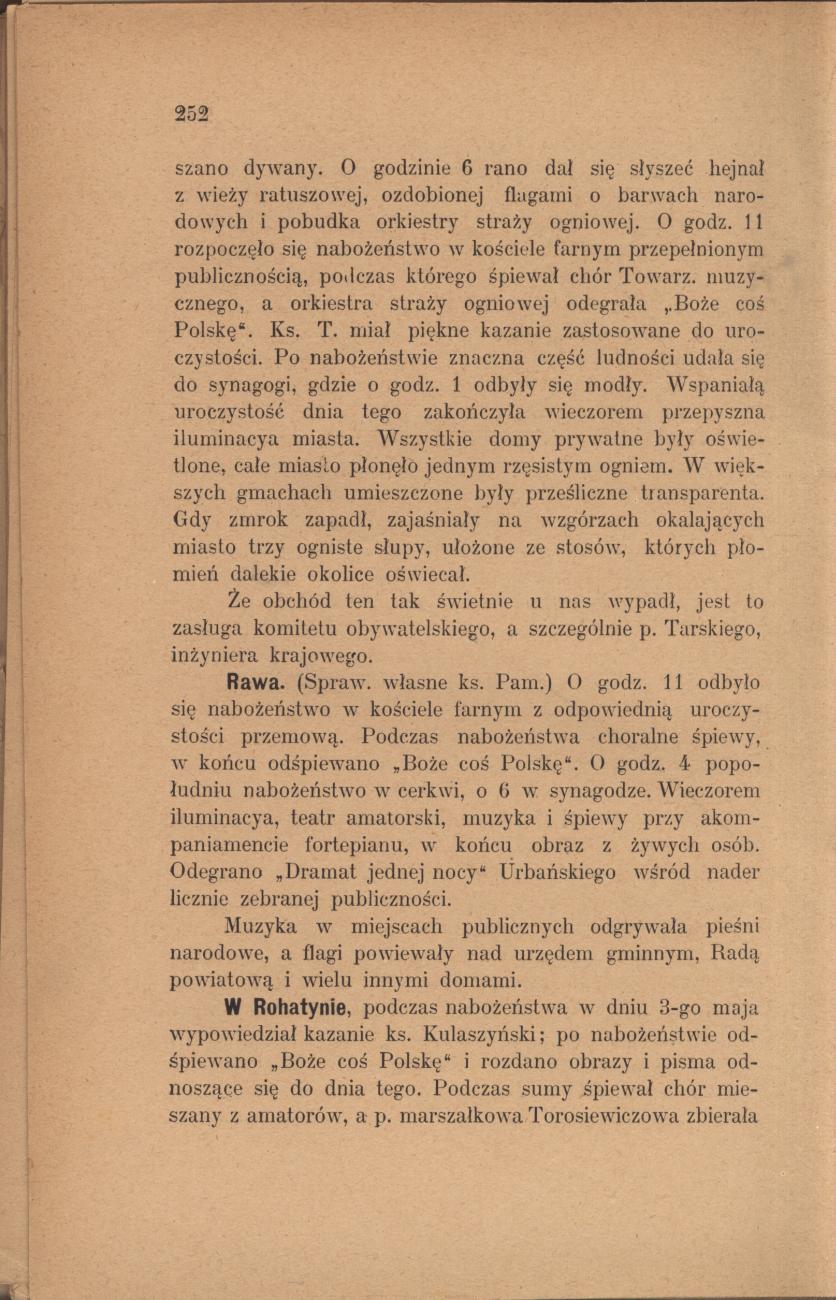 252

szano dywany. O godzinie 6 rano dał się słyszeć hejnał z wieży ratuszowej, ozdobionej flagami o barwach narodowych i pobudka orkiestry straży ogniowej. O godz. 11 rozpoczęło się nabożeństwo w kościele farnym przepełnionym publicznością, podczas którego śpiewał chór Towarz. muzycznego, a orkiestra straży ogniowej odegrała „Boże coś Polskę“. Ks. T. miał piękne kazanie zastosowane do uroczystości. Po nabożeństwie znaczna część ludności udała się do synagogi, gdzie o godz. 1 odbyły się modły. Wspaniałą uroczystość dnia tego zakończyła wieczorem przepyszna iluminacya miasta. Wszystkie domy prywatne były oświetlone, całe miasto płonęło jednym rzęsistym ogniem. W większych gmachach umieszczone były prześliczne transparenta. Gdy zmrok zapadł, zajaśniały na wzgórzach okalających miasto trzy ogniste słupy, ułożone ze stosów, których płomień dalekie okolice oświecał.

Że obchód ten tak świetnie u nas wypadł, jest to zasługa komitetu obywatelskiego, a szczególnie p. Tarskiego, inżyniera krajowego.

Rawa. (Spraw. własne ks. Pam.) O godz. 11 odbyło się nabożeństwo w kościele farnym z odpowiednią uroczystości przemową. Podczas nabożeństwa choralne śpiewy, w końcu odśpiewano „Boże coś Polskę“. O godz. 4 popołudniu nabożeństwo w cerkwi, o 6 w synagodze. Wieczorem iluminacya, teatr amatorski, muzyka i śpiewy przy akompaniamencie fortepianu, w końcu obraz z żywych osób. Odegrano „Dramat jednej nocy“ Urbańskiego wśród nader licznie zebranej publiczności.

Muzyka w miejscach publicznych odgrywała pieśni narodowe, a flagi powiewały nad urzędem gminnym, Radą powiatową i wielu innymi domami.

W Rohatynie, podczas nabożeństwa w dniu 3-go maja wypowiedział kazanie ks. Kulaszyński; po nabożeństwie odśpiewano „Boże coś Polskę“ i rozdano obrazy i pisma odnoszące się do dnia tego. Podczas sumy śpiewał chór mieszany z amatorów, a p. marszałkowa Torosiewiczowa zbierała